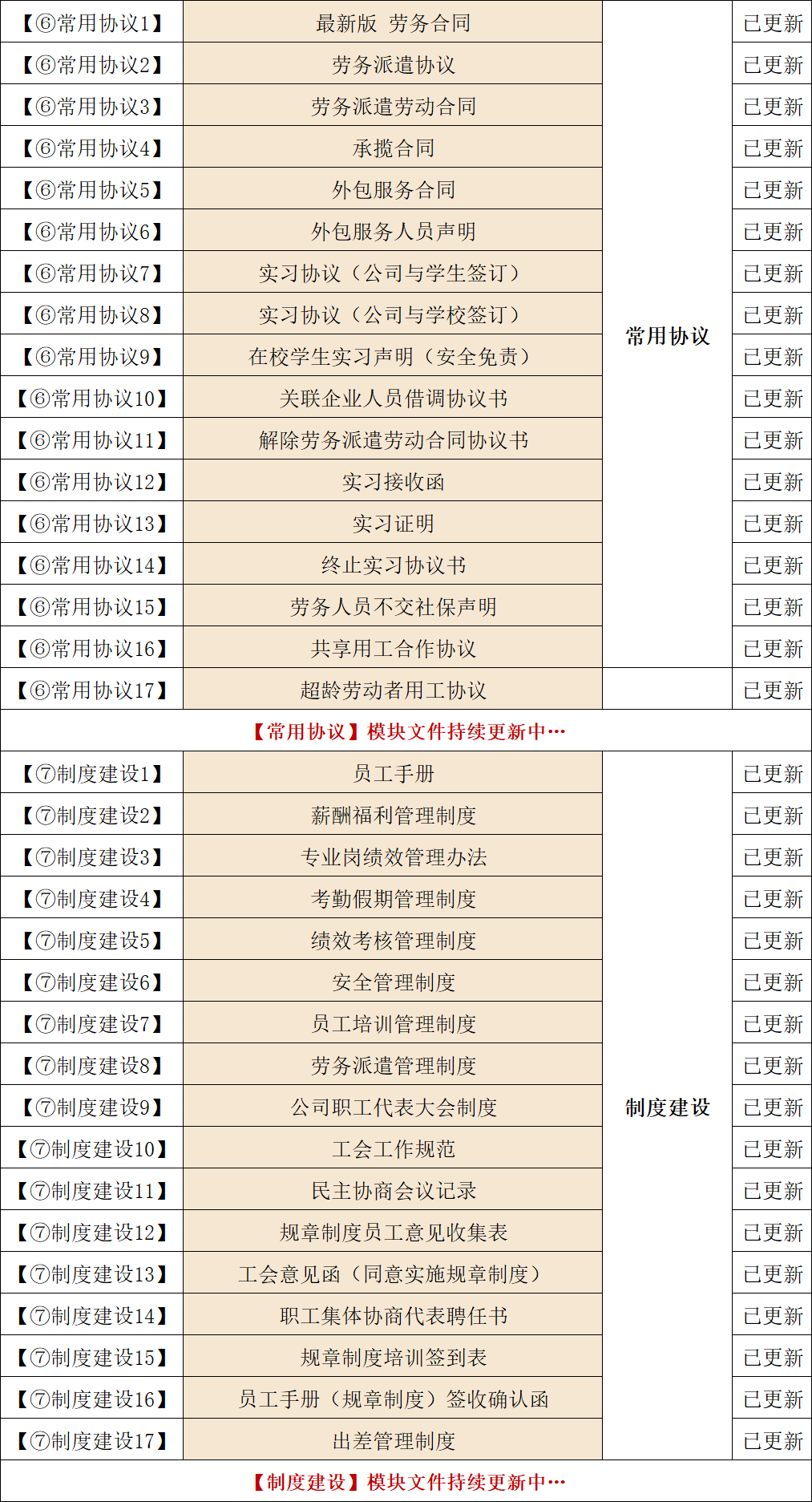 | 【⑥常用协议1】 | 最新版 劳务合同 | 常用协议 | 已更新 |
|---|---|---|---|
| 【⑥常用协议2】 | 劳务派遣协议 | | 已更新 |
| 【⑥常用协议3】 | 劳务派遣劳动合同 | | 已更新 |
| 【⑥常用协议4】 | 承揽合同 | | 已更新 |
| 【⑥常用协议5】 | 外包服务合同 | | 已更新 |
| 【⑥常用协议6】 | 外包服务人员声明 | | 已更新 |
| 【⑥常用协议7】 | 实习协议（公司与学生签订） | | 已更新 |
| 【⑥常用协议8】 | 实习协议（公司与学校签订） | | 已更新 |
| 【⑥常用协议9】 | 在校学生实习声明（安全免责） | | 已更新 |
| 【⑥常用协议10】 | 关联企业人员借调协议书 | | 已更新 |
| 【⑥常用协议11】 | 解除劳务派遣劳动合同协议书 | | 已更新 |
| 【⑥常用协议12】 | 实习接收函 | | 已更新 |
| 【⑥常用协议13】 | 实习证明 | | 已更新 |
| 【⑥常用协议14】 | 终止实习协议书 | | 已更新 |
| 【⑥常用协议15】 | 劳务人员不交社保声明 | | 已更新 |
| 【⑥常用协议16】 | 共享用工合作协议 | | 已更新 |
| 【⑥常用协议17】 | 超龄劳动者用工协议 | | 已更新 |
| 【常用协议】模块文件持续更新中… | | | |
| 【⑦制度建设1】 | 员工手册 | 制度建设 | 已更新 |
| 【⑦制度建设2】 | 薪酬福利管理制度 | | 已更新 |
| 【⑦制度建设3】 | 专业岗绩效管理办法 | | 已更新 |
| 【⑦制度建设4】 | 考勤假期管理制度 | | 已更新 |
| 【⑦制度建设5】 | 绩效考核管理制度 | | 已更新 |
| 【⑦制度建设6】 | 安全管理制度 | | 已更新 |
| 【⑦制度建设7】 | 员工培训管理制度 | | 已更新 |
| 【⑦制度建设8】 | 劳务派遣管理制度 | | 已更新 |
| 【⑦制度建设9】 | 公司职工代表大会制度 | | 已更新 |
| 【⑦制度建设10】 | 工会工作规范 | | 已更新 |
| 【⑦制度建设11】 | 民主协商会议记录 | | 已更新 |
| 【⑦制度建设12】 | 规章制度员工意见收集表 | | 已更新 |
| 【⑦制度建设13】 | 工会意见函（同意实施规章制度） | | 已更新 |
| 【⑦制度建设14】 | 职工集体协商代表聘任书 | | 已更新 |
| 【⑦制度建设15】 | 规章制度培训签到表 | | 已更新 |
| 【⑦制度建设16】 | 员工手册（规章制度）签收确认函 | | 已更新 |
| 【⑦制度建设17】 | 出差管理制度 | | 已更新 |
| 【制度建设】模块文件持续更新中… | | | |